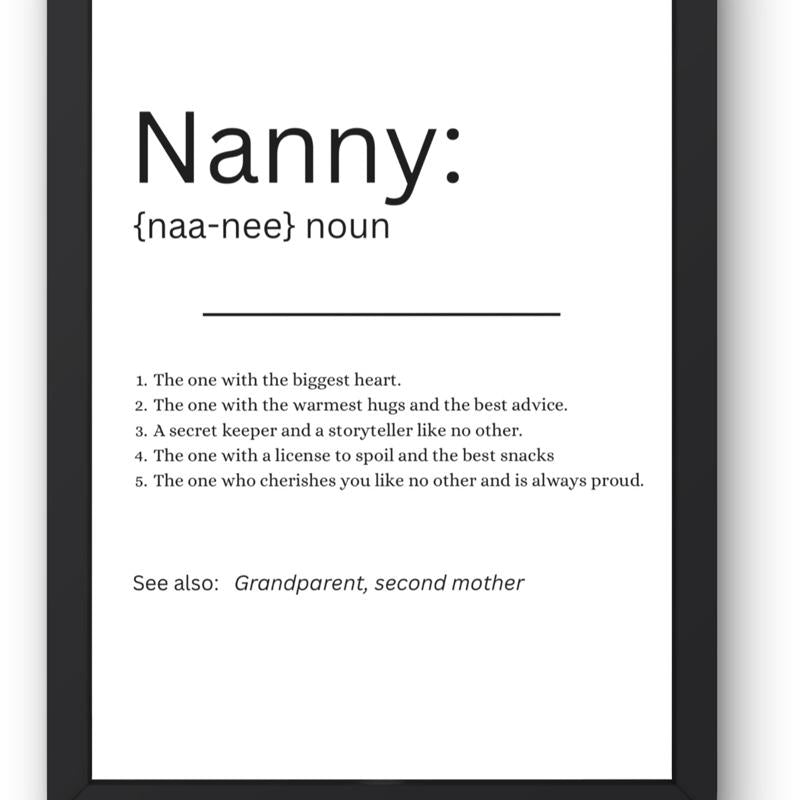 Nanny:

{naa-nee} noun

1. The one with the biggest heart.
2. The one with the warmest hugs and the best advice.
3. A secret keeper and a storyteller like no other.
4. The one with a license to spoil and the best snacks
5. The one who cherishes you like no other and is always proud.

See also: Grandparent, second mother